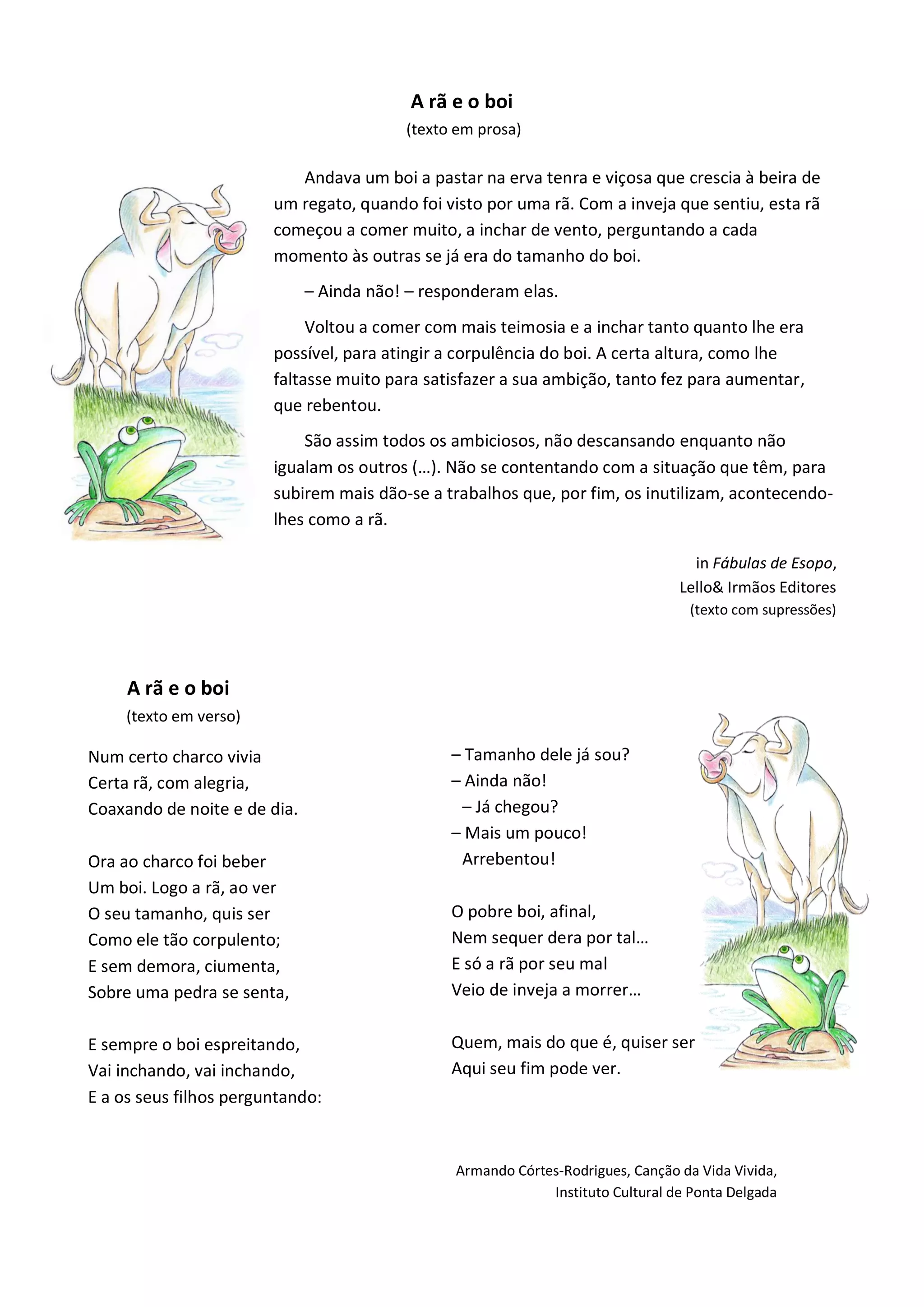 A rã e o boi
(texto em prosa)

Andava um boi a pastar na erva tenra e viçosa que crescia à beira de um regato, quando foi visto por uma rã. Com a inveja que sentiu, esta rã começou a comer muito, a inchar de vento, perguntando a cada momento às outras se já era do tamanho do boi.

– Ainda não! – responderam elas.

Voltou a comer com mais teimosia e a inchar tanto quanto lhe era possível, para atingir a corpulência do boi. A certa altura, como lhe faltasse muito para satisfazer a sua ambição, tanto fez para aumentar, que rebentou.

São assim todos os ambiciosos, não descansando enquanto não igualam os outros (…). Não se contentando com a situação que têm, para subirem mais dão-se a trabalhos que, por fim, os inutilizam, acontecendo-lhes como a rã.

in Fábulas de Esopo,
Lello& Irmãos Editores
(texto com supressões)

A rã e o boi
(texto em verso)

Num certo charco vivia
Certa rã, com alegria,
Coaxando de noite e de dia.

Ora ao charco foi beber
Um boi. Logo a rã, ao ver
O seu tamanho, quis ser
Como ele tão corpulento;
E sem demora, ciumenta,
Sobre uma pedra se senta,

E sempre o boi espreitando,
Vai inchando, vai inchando,
E a os seus filhos perguntando:

– Tamanho dele já sou?
– Ainda não!
– Já chegou?
– Mais um pouco!
Arrebentou!

O pobre boi, afinal,
Nem sequer dera por tal…
E só a rã por seu mal
Veio de inveja a morrer…

Quem, mais do que é, quiser ser
Aqui seu fim pode ver.

Armando Córtes-Rodrigues, Canção da Vida Vivida,
Instituto Cultural de Ponta Delgada